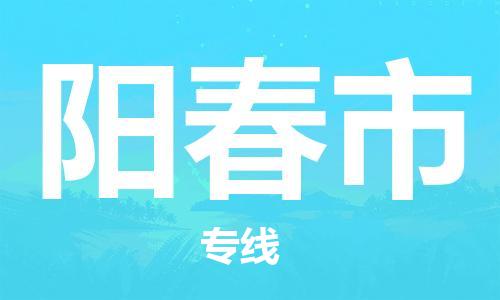 阳春市

专线